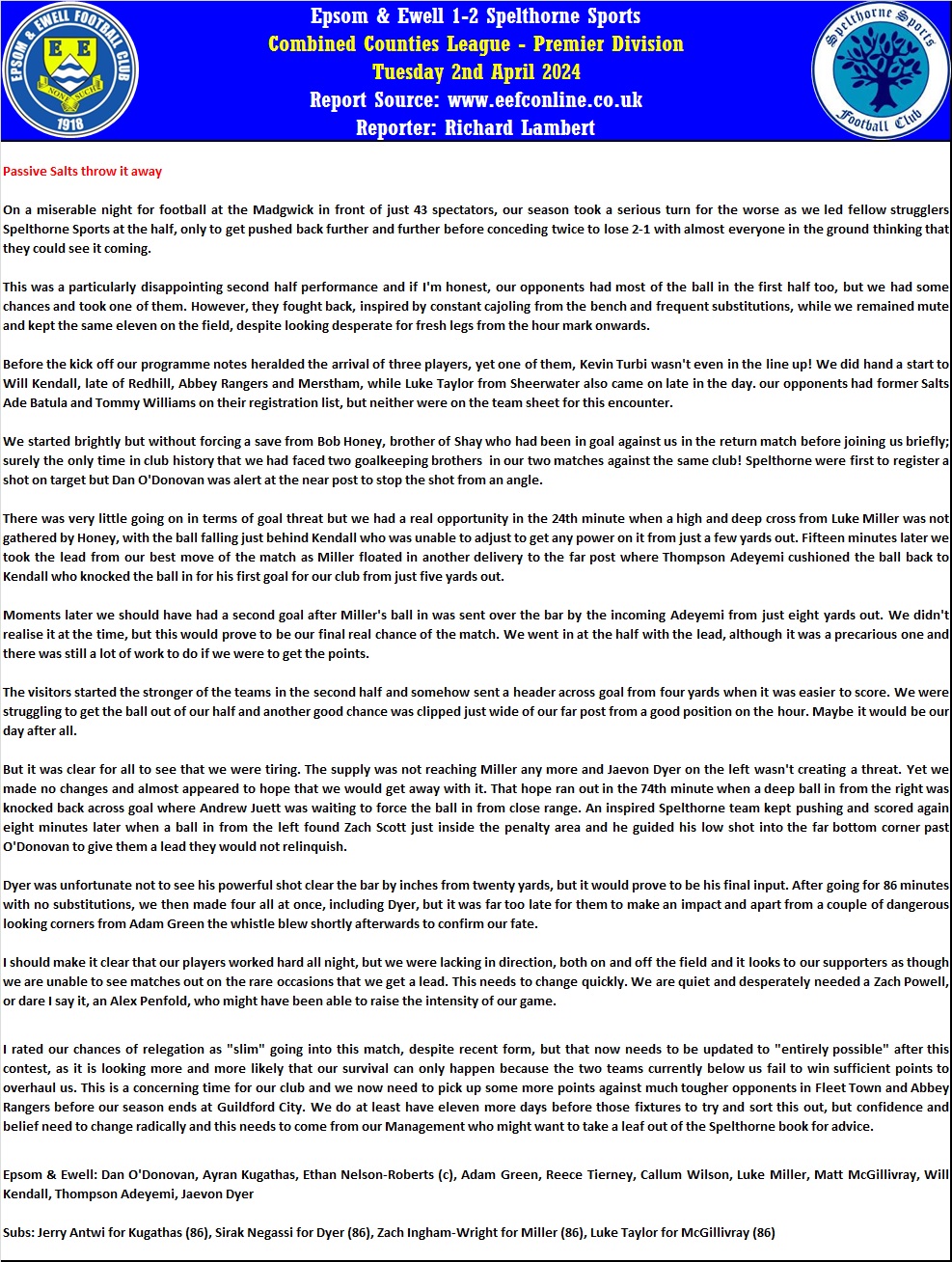 EPSOM & EWELL FOOTBALL CLUB
E E
NONE SUCH
1918

Epsom & Ewell 1-2 Spelthorne Sports
Combined Counties League - Premier Division
Tuesday 2nd April 2024
Report Source: www.eefconline.co.uk
Reporter: Richard Lambert

Spelthorne Sports Football Club

Passive Salts throw it away

On a miserable night for football at the Madgwick in front of just 43 spectators, our season took a serious turn for the worse as we led fellow strugglers Spelthorne Sports at the half, only to get pushed back further and further before conceding twice to lose 2-1 with almost everyone in the ground thinking that they could see it coming.

This was a particularly disappointing second half performance and if I'm honest, our opponents had most of the ball in the first half too, but we had some chances and took one of them. However, they fought back, inspired by constant cajoling from the bench and frequent substitutions, while we remained mute and kept the same eleven on the field, despite looking desperate for fresh legs from the hour mark onwards.

Before the kick off our programme notes heralded the arrival of three players, yet one of them, Kevin Turbi wasn't even in the line up! We did hand a start to Will Kendall, late of Redhill, Abbey Rangers and Merstham, while Luke Taylor from Sheerwater also came on late in the day. our opponents had former Salts Ade Batula and Tommy Williams on their registration list, but neither were on the team sheet for this encounter.

We started brightly but without forcing a save from Bob Honey, brother of Shay who had been in goal against us in the return match before joining us briefly; surely the only time in club history that we had faced two goalkeeping brothers in our two matches against the same club! Spelthorne were first to register a shot on target but Dan O'Donovan was alert at the near post to stop the shot from an angle.

There was very little going on in terms of goal threat but we had a real opportunity in the 24th minute when a high and deep cross from Luke Miller was not gathered by Honey, with the ball falling just behind Kendall who was unable to adjust to get any power on it from just a few yards out. Fifteen minutes later we took the lead from our best move of the match as Miller floated in another delivery to the far post where Thompson Adeyemi cushioned the ball back to Kendall who knocked the ball in for his first goal for our club from just five yards out.

Moments later we should have had a second goal after Miller's ball in was sent over the bar by the incoming Adeyemi from just eight yards out. We didn't realise it at the time, but this would prove to be our final real chance of the match. We went in at the half with the lead, although it was a precarious one and there was still a lot of work to do if we were to get the points.

The visitors started the stronger of the teams in the second half and somehow sent a header across goal from four yards when it was easier to score. We were struggling to get the ball out of our half and another good chance was clipped just wide of our far post from a good position on the hour. Maybe it would be our day after all.

But it was clear for all to see that we were tiring. The supply was not reaching Miller any more and Jaevon Dyer on the left wasn't creating a threat. Yet we made no changes and almost appeared to hope that we would get away with it. That hope ran out in the 74th minute when a deep ball in from the right was knocked back across goal where Andrew Juett was waiting to force the ball in from close range. An inspired Spelthorne team kept pushing and scored again eight minutes later when a ball in from the left found Zach Scott just inside the penalty area and he guided his low shot into the far bottom corner past O'Donovan to give them a lead they would not relinquish.

Dyer was unfortunate not to see his powerful shot clear the bar by inches from twenty yards, but it would prove to be his final input. After going for 86 minutes with no substitutions, we then made four all at once, including Dyer, but it was far too late for them to make an impact and apart from a couple of dangerous looking corners from Adam Green the whistle blew shortly afterwards to confirm our fate.

I should make it clear that our players worked hard all night, but we were lacking in direction, both on and off the field and it looks to our supporters as though we are unable to see matches out on the rare occasions that we get a lead. This needs to change quickly. We are quiet and desperately needed a Zach Powell, or dare I say it, an Alex Penfold, who might have been able to raise the intensity of our game.

I rated our chances of relegation as "slim" going into this match, despite recent form, but that now needs to be updated to "entirely possible" after this contest, as it is looking more and more likely that our survival can only happen because the two teams currently below us fail to win sufficient points to overhaul us. This is a concerning time for our club and we now need to pick up some more points against much tougher opponents in Fleet Town and Abbey Rangers before our season ends at Guildford City. We do at least have eleven more days before those fixtures to try and sort this out, but confidence and belief need to change radically and this needs to come from our Management who might want to take a leaf out of the Spelthorne book for advice.

Epsom & Ewell: Dan O'Donovan, Ayran Kugathas, Ethan Nelson-Roberts (c), Adam Green, Reece Tierney, Callum Wilson, Luke Miller, Matt McGillivray, Will Kendall, Thompson Adeyemi, Jaevon Dyer

Subs: Jerry Antwi for Kugathas (86), Sirak Negassi for Dyer (86), Zach Ingham-Wright for Miller (86), Luke Taylor for McGillivray (86)